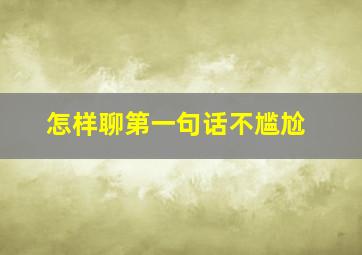 怎样聊第一句话不尴尬